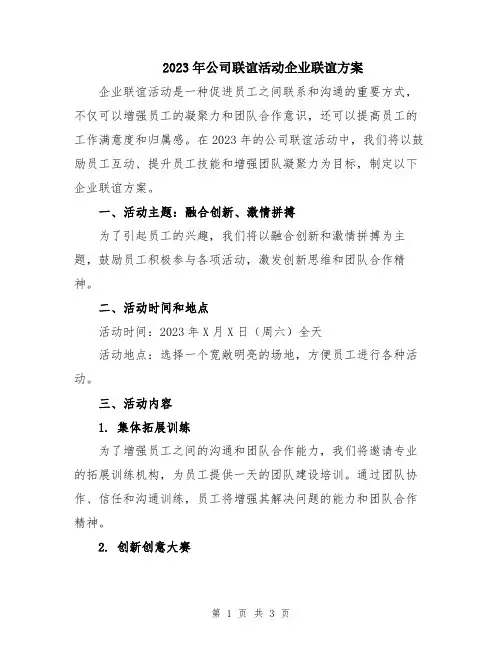 2023年公司联谊活动企业联谊方案

企业联谊活动是一种促进员工之间联系和沟通的重要方式，不仅可以增强员工的凝聚力和团队合作意识，还可以提高员工的工作满意度和归属感。在2023年的公司联谊活动中，我们将以鼓励员工互动、提升员工技能和增强团队凝聚力为目标，制定以下企业联谊方案。

一、活动主题：融合创新、激情拼搏

为了引起员工的兴趣，我们将以融合创新和激情拼搏为主题，鼓励员工积极参与各项活动，激发创新思维和团队合作精神。

二、活动时间和地点

活动时间：2023年X月X日（周六）全天

活动地点：选择一个宽敞明亮的场地，方便员工进行各种活动。

三、活动内容

1. 集体拓展训练

为了增强员工之间的沟通和团队合作能力，我们将邀请专业的拓展训练机构，为员工提供一天的团队建设培训。通过团队协作、信任和沟通训练，员工将增强其解决问题的能力和团队合作精神。

2. 创新创意大赛

第 1 页 共 3 页